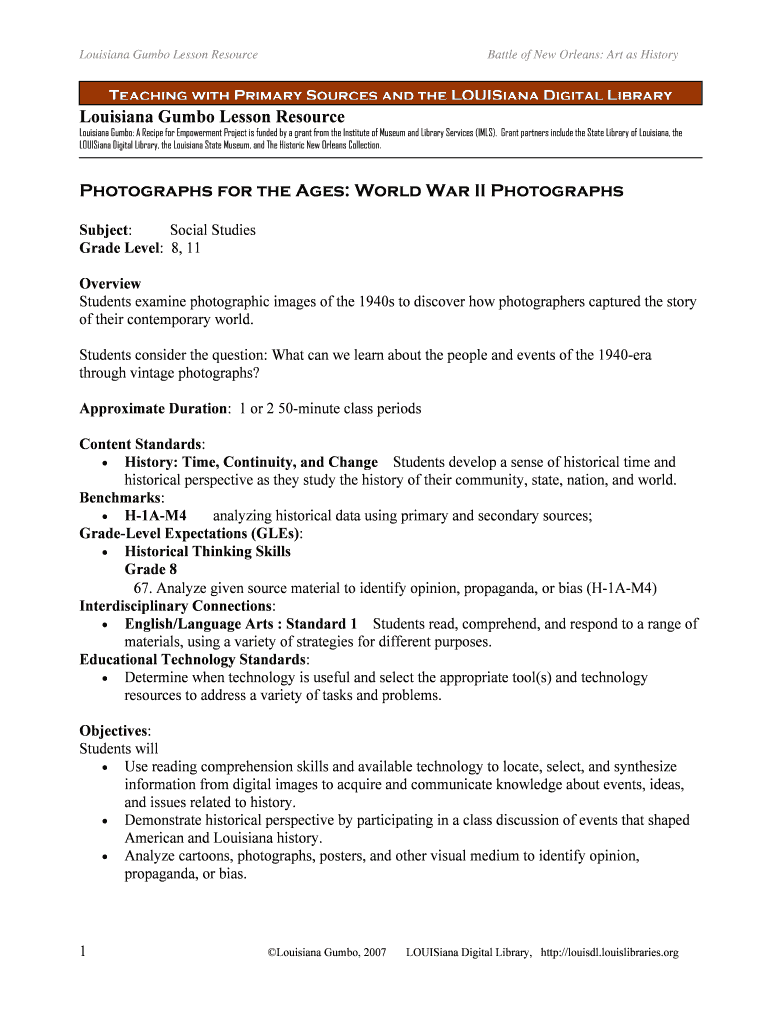 Louisiana Gumbo Lesson Resource

Battle of New Orleans: Art as History

TEACHING WITH PRIMARY SOURCES AND THE LOUISIANA DIGITAL LIBRARY

Louisiana Gumbo Lesson Resource

Louisiana Gumbo: A Recipe for Empowerment Project is funded by a grant from the Institute of Museum and Library Services (IMLS). Grant partners include the State Library of Louisiana, the LOUISiana Digital Library, the Louisiana State Museum, and The Historic New Orleans Collection.

PHOTOGRAPHS FOR THE AGES: WORLD WAR II PHOTOGRAPHS

Subject: Social Studies
Grade Level: 8, 11

Overview
Students examine photographic images of the 1940s to discover how photographers captured the story of their contemporary world.

Students consider the question: What can we learn about the people and events of the 1940-era through vintage photographs?

Approximate Duration: 1 or 2 50-minute class periods

Content Standards:
• History: Time, Continuity, and Change Students develop a sense of historical time and historical perspective as they study the history of their community, state, nation, and world.
Benchmarks:
• H-1A-M4 analyzing historical data using primary and secondary sources;
Grade-Level Expectations (GLEs):
• Historical Thinking Skills
Grade 8
67. Analyze given source material to identify opinion, propaganda, or bias (H-1A-M4)
Interdisciplinary Connections:
• English/Language Arts : Standard 1 Students read, comprehend, and respond to a range of materials, using a variety of strategies for different purposes.
Educational Technology Standards:
• Determine when technology is useful and select the appropriate tool(s) and technology resources to address a variety of tasks and problems.

Objectives:
Students will
• Use reading comprehension skills and available technology to locate, select, and synthesize information from digital images to acquire and communicate knowledge about events, ideas, and issues related to history.
• Demonstrate historical perspective by participating in a class discussion of events that shaped American and Louisiana history.
• Analyze cartoons, photographs, posters, and other visual medium to identify opinion, propaganda, or bias.

1

©Louisiana Gumbo, 2007 LOUISiana Digital Library, http://louisdl.louislibraries.org